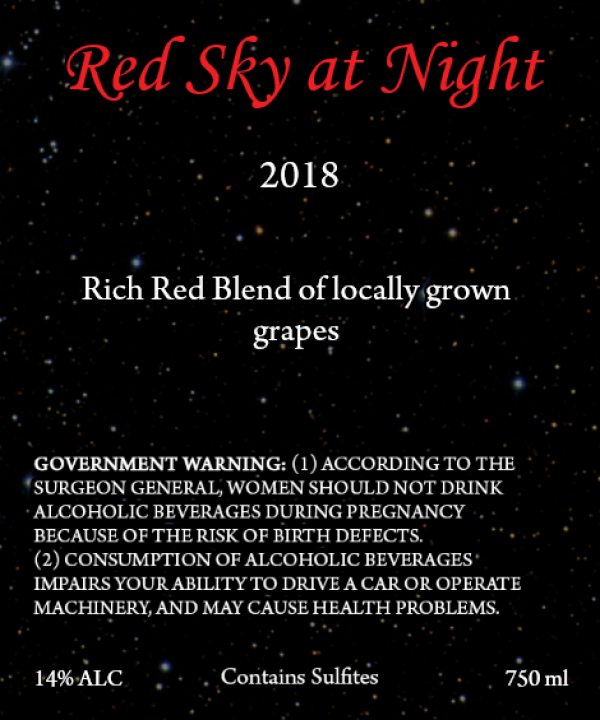 Red Sky at Night

2018

Rich Red Blend of locally grown grapes

GOVERNMENT WARNING: (1) ACCORDING TO THE SURGEON GENERAL, WOMEN SHOULD NOT DRINK ALCOHOLIC BEVERAGES DURING PREGNANCY BECAUSE OF THE RISK OF BIRTH DEFECTS.
(2) CONSUMPTION OF ALCOHOLIC BEVERAGES IMPAIRS YOUR ABILITY TO DRIVE A CAR OR OPERATE MACHINERY, AND MAY CAUSE HEALTH PROBLEMS.

14% ALC

Contains Sulfites

750 ml